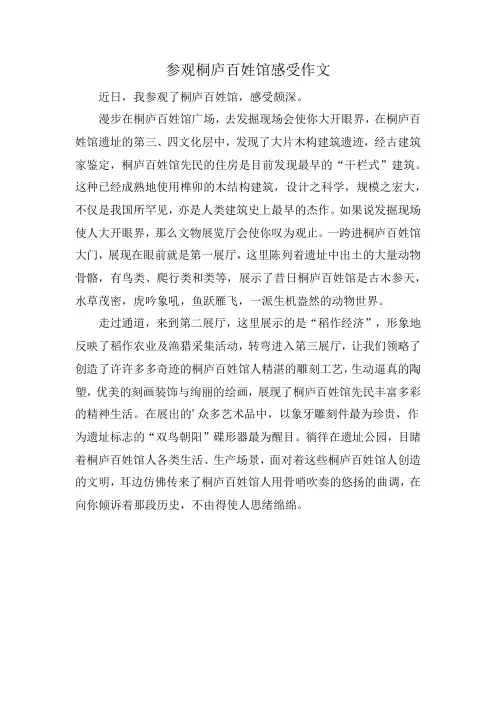 参观桐庐百姓馆感受作文

近日，我参观了桐庐百姓馆，感受颇深。

漫步在桐庐百姓馆广场，去发掘现场会使你大开眼界，在桐庐百姓馆遗址的第三、四文化层中，发现了大片木构建筑遗迹，经古建筑家鉴定，桐庐百姓馆先民的住房是目前发现最早的“干栏式”建筑。这种已经成熟地使用榫卯的木结构建筑，设计之科学，规模之宏大，不仅是我国所罕见，亦是人类建筑史上最早的杰作。如果说发掘现场使人大开眼界，那么文物展览厅会使你叹为观止。一跨进桐庐百姓馆大门，展现在眼前就是第一展厅，这里陈列着遗址中出土的大量动物骨骼，有鸟类、爬行类和类等，展示了昔日桐庐百姓馆是古木参天，水草茂密，虎吟象吼，鱼跃雁飞，一派生机盎然的动物世界。

走过通道，来到第二展厅，这里展示的是“稻作经济”，形象地反映了稻作农业及渔猎采集活动，转弯进入第三展厅，让我们领略了创造了许许多多奇迹的桐庐百姓馆人精湛的雕刻工艺，生动逼真的陶塑，优美的刻画装饰与绚丽的绘画，展现了桐庐百姓馆先民丰富多彩的精神生活。在展出的’众多艺术品中，以象牙雕刻件最为珍贵，作为遗址标志的“双鸟朝阳”碟形器最为醒目。徜徉在遗址公园，目睹着桐庐百姓馆人各类生活、生产场景，面对着这些桐庐百姓馆人创造的文明，耳边仿佛传来了桐庐百姓馆人用骨哨吹奏的悠扬的曲调，在向你倾诉着那段历史，不由得使人思绪绵绵。